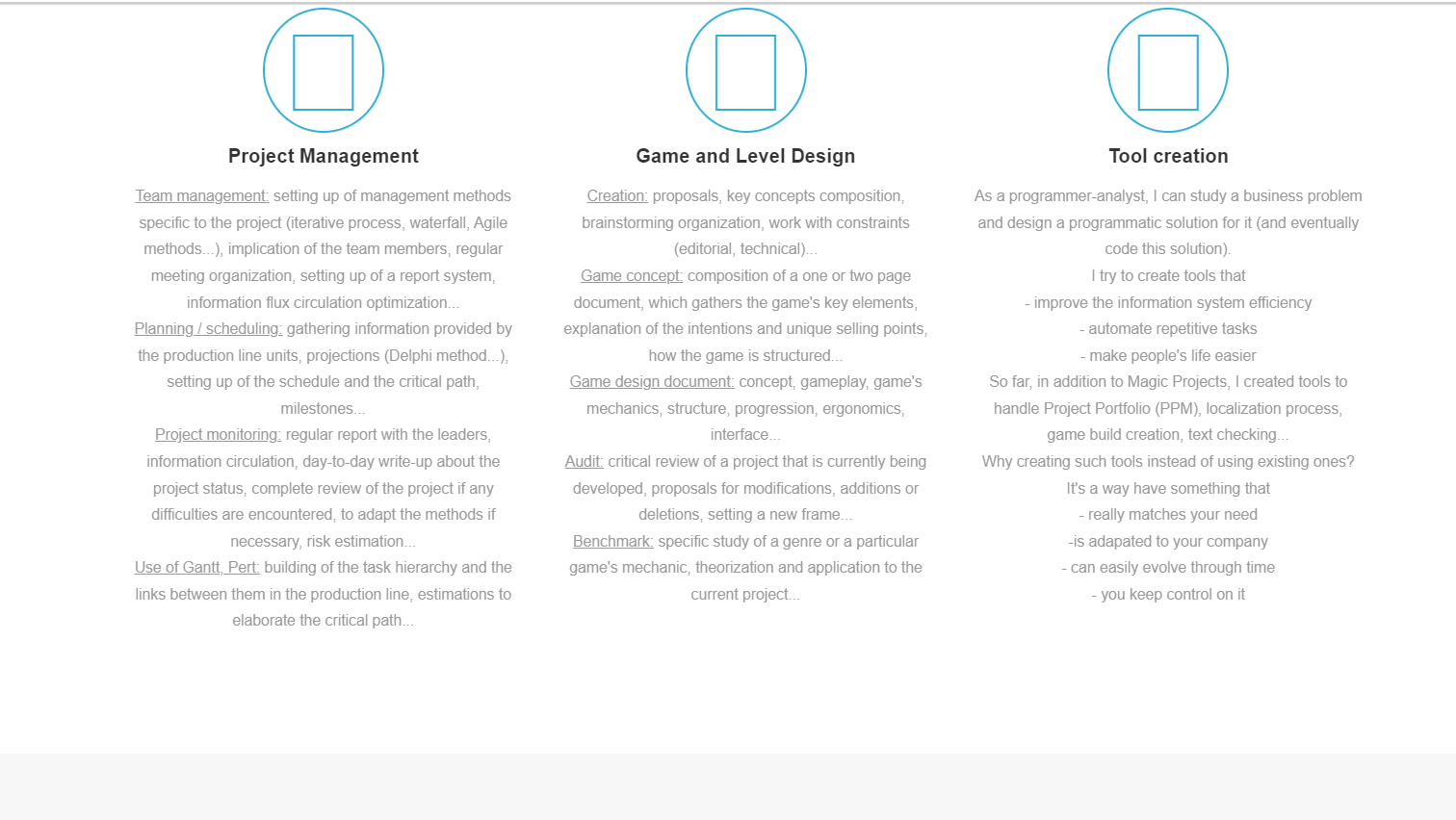 Project Management

Team management: setting up of management methods specific to the project (iterative process, waterfall, Agile methods...), implication of the team members, regular meeting organization, setting up of a report system, information flux circulation optimization...
Planning / scheduling: gathering information provided by the production line units, projections (Delphi method...), setting up of the schedule and the critical path, milestones...
Project monitoring: regular report with the leaders, information circulation, day-to-day write-up about the project status, complete review of the project if any difficulties are encountered, to adapt the methods if necessary, risk estimation...
Use of Gantt, Pert: building of the task hierarchy and the links between them in the production line, estimations to elaborate the critical path...

Game and Level Design

Creation: proposals, key concepts composition, brainstorming organization, work with constraints (editorial, technical)...
Game concept: composition of a one or two page document, which gathers the game's key elements, explanation of the intentions and unique selling points, how the game is structured...
Game design document: concept, gameplay, game's mechanics, structure, progression, ergonomics, interface...
Audit: critical review of a project that is currently being developed, proposals for modifications, additions or deletions, setting a new frame...
Benchmark: specific study of a genre or a particular game's mechanic, theorization and application to the current project...

Tool creation

As a programmer-analyst, I can study a business problem and design a programmatic solution for it (and eventually code this solution).
I try to create tools that
- improve the information system efficiency
- automate repetitive tasks
- make people's life easier
So far, in addition to Magic Projects, I created tools to handle Project Portfolio (PPM), localization process, game build creation, text checking...
Why creating such tools instead of using existing ones?
It's a way have something that
- really matches your need
-is adapated to your company
- can easily evolve through time
- you keep control on it